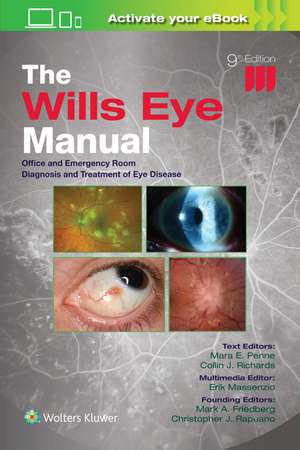 Activate your eBook

9th Edition

The Wills Eye Manual

Office and Emergency Room Diagnosis and Treatment of Eye Disease

Text Editors:
Mara E. Penne
Collin J. Richards

Multimedia Editor:
Erik Massenzio

Founding Editors:
Mark A. Friedberg
Christopher J. Rapuano

Wolters Kluwer